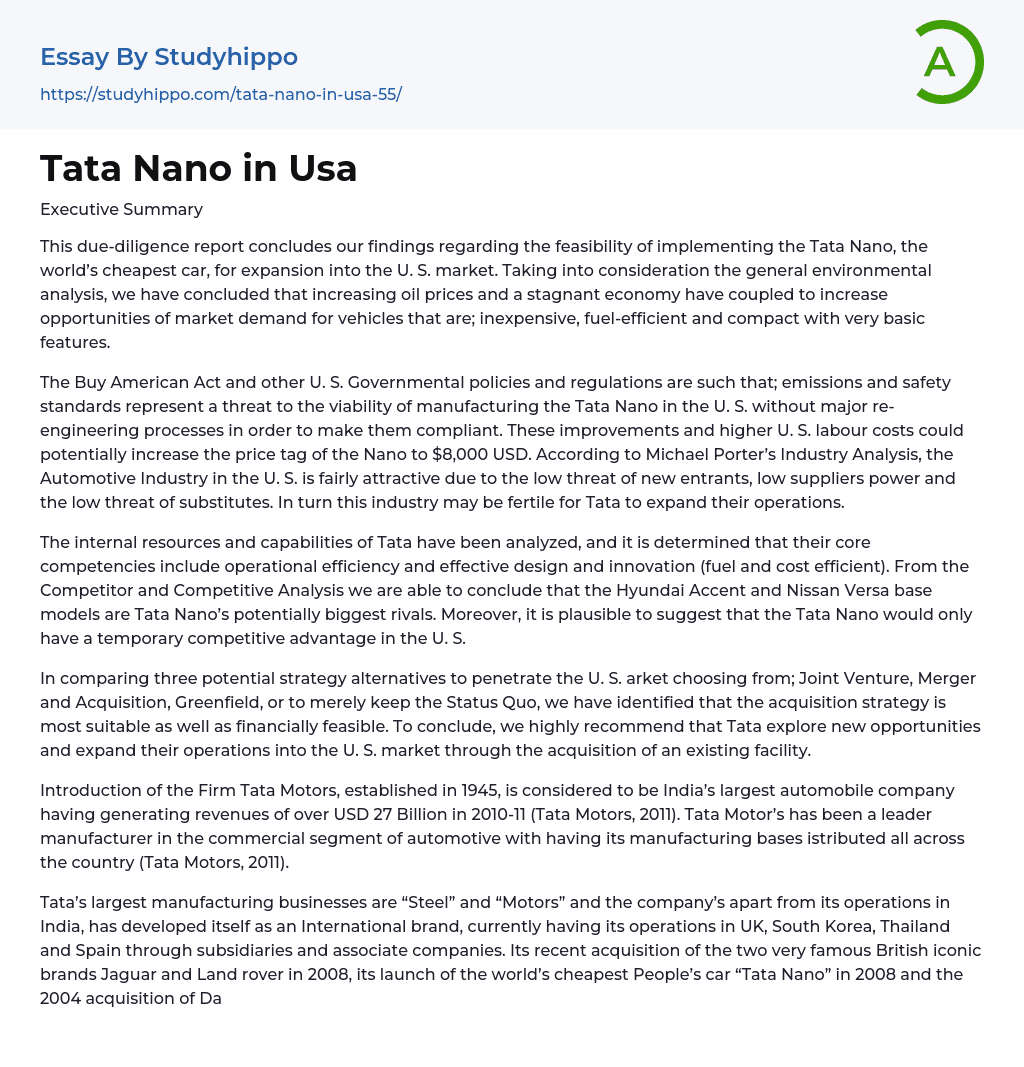 Essay By Studyhippo
https://studyhippo.com/tata-nano-in-usa-55/

A

Tata Nano in Usa

Executive Summary

This due-diligence report concludes our findings regarding the feasibility of implementing the Tata Nano, the world's cheapest car, for expansion into the U. S. market. Taking into consideration the general environmental analysis, we have concluded that increasing oil prices and a stagnant economy have coupled to increase opportunities of market demand for vehicles that are; inexpensive, fuel-efficient and compact with very basic features.

The Buy American Act and other U. S. Governmental policies and regulations are such that; emissions and safety standards represent a threat to the viability of manufacturing the Tata Nano in the U. S. without major re-engineering processes in order to make them compliant. These improvements and higher U. S. labour costs could potentially increase the price tag of the Nano to $8,000 USD. According to Michael Porter's Industry Analysis, the Automotive Industry in the U. S. is fairly attractive due to the low threat of new entrants, low suppliers power and the low threat of substitutes. In turn this industry may be fertile for Tata to expand their operations.

The internal resources and capabilities of Tata have been analyzed, and it is determined that their core competencies include operational efficiency and effective design and innovation (fuel and cost efficient). From the Competitor and Competitive Analysis we are able to conclude that the Hyundai Accent and Nissan Versa base models are Tata Nano's potentially biggest rivals. Moreover, it is plausible to suggest that the Tata Nano would only have a temporary competitive advantage in the U. S.

In comparing three potential strategy alternatives to penetrate the U. S. arket choosing from; Joint Venture, Merger and Acquisition, Greenfield, or to merely keep the Status Quo, we have identified that the acquisition strategy is most suitable as well as financially feasible. To conclude, we highly recommend that Tata explore new opportunities and expand their operations into the U. S. market through the acquisition of an existing facility.

Introduction of the Firm Tata Motors, established in 1945, is considered to be India's largest automobile company having generating revenues of over USD 27 Billion in 2010-11 (Tata Motors, 2011). Tata Motor's has been a leader manufacturer in the commercial segment of automotive with having its manufacturing bases istributed all across the country (Tata Motors, 2011).

Tata's largest manufacturing businesses are "Steel" and "Motors" and the company's apart from its operations in India, has developed itself as an International brand, currently having its operations in UK, South Korea, Thailand and Spain through subsidiaries and associate companies. Its recent acquisition of the two very famous British iconic brands Jaguar and Land rover in 2008, its launch of the world's cheapest People's car "Tata Nano" in 2008 and the 2004 acquisition of Da